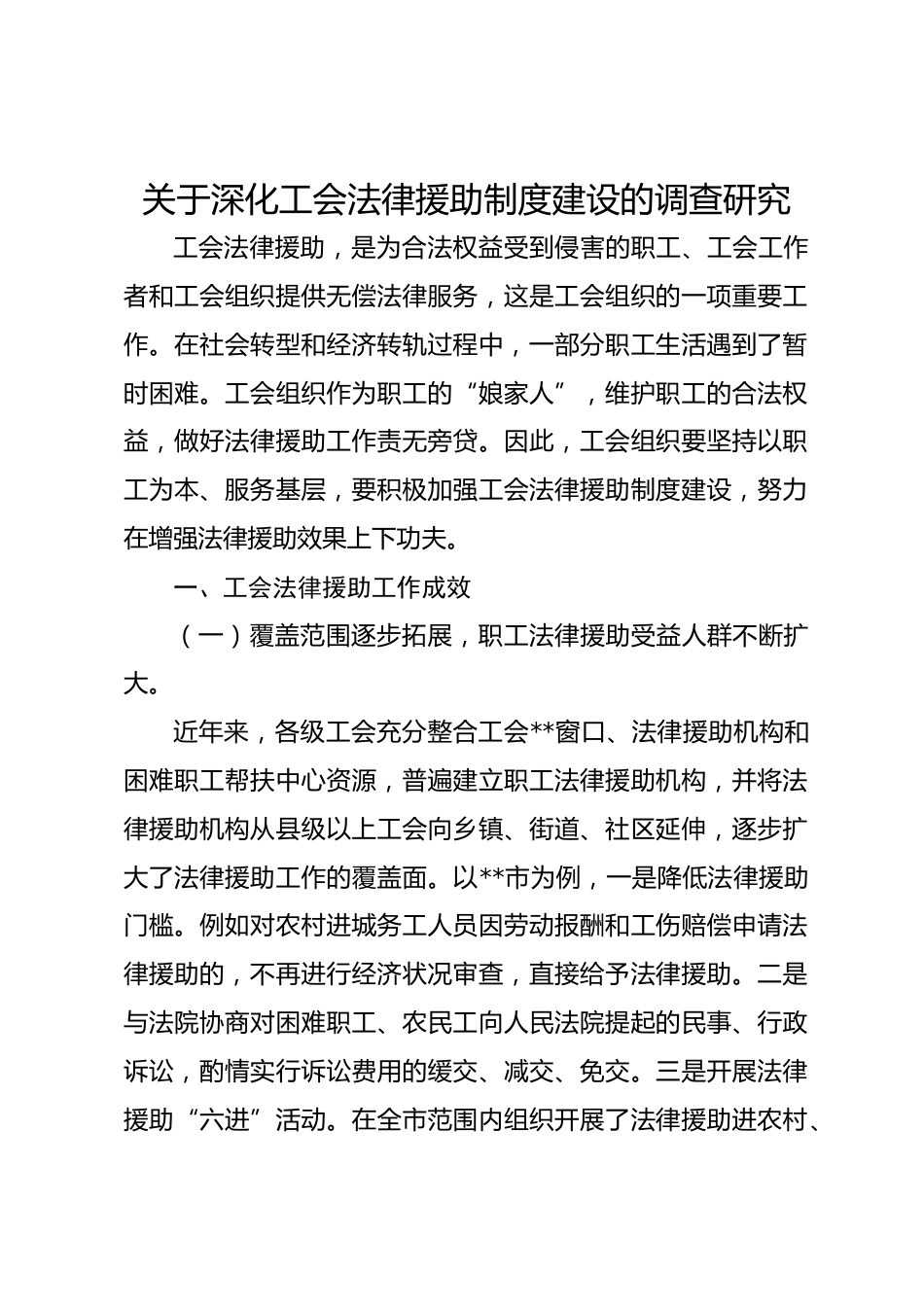 关于深化工会法律援助制度建设的调查研究

工会法律援助，是为合法权益受到侵害的职工、工会工作者和工会组织提供无偿法律服务，这是工会组织的一项重要工作。在社会转型和经济转轨过程中，一部分职工生活遇到了暂时困难。工会组织作为职工的“娘家人”，维护职工的合法权益，做好法律援助工作责无旁贷。因此，工会组织要坚持以职工为本、服务基层，要积极加强工会法律援助制度建设，努力在增强法律援助效果上下功夫。

一、工会法律援助工作成效

（一）覆盖范围逐步拓展，职工法律援助受益人群不断扩大。

近年来，各级工会充分整合工会**窗口、法律援助机构和困难职工帮扶中心资源，普遍建立职工法律援助机构，并将法律援助机构从县级以上工会向乡镇、街道、社区延伸，逐步扩大了法律援助工作的覆盖面。以**市为例，一是降低法律援助门槛。例如对农村进城务工人员因劳动报酬和工伤赔偿申请法律援助的，不再进行经济状况审查，直接给予法律援助。二是与法院协商对困难职工、农民工向人民法院提起的民事、行政诉讼，酌情实行诉讼费用的缓交、减交、免交。三是开展法律援助“六进”活动。在全市范围内组织开展了法律援助进农村、